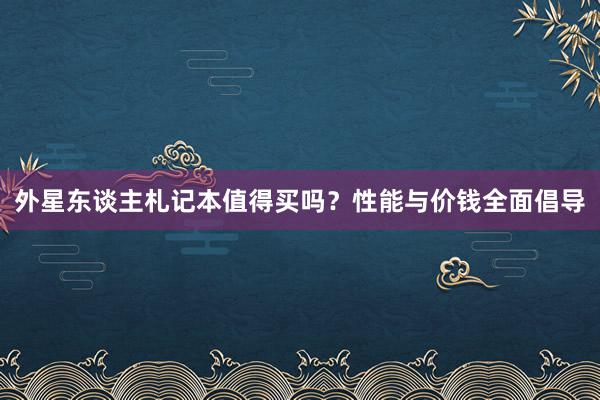 外星东谈主札记本值得买吗？性能与价钱全面倡导